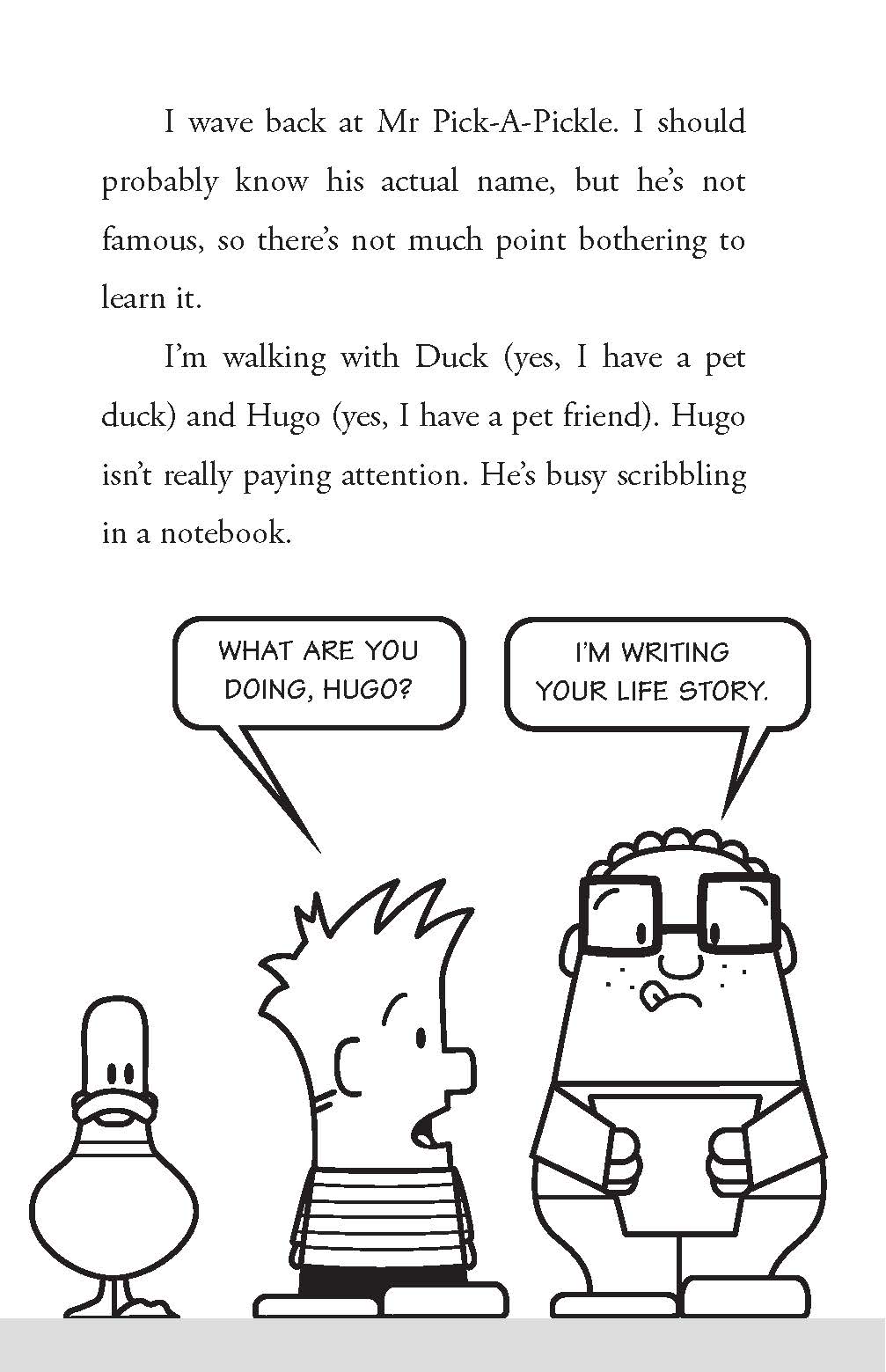 I wave back at Mr Pick-A-Pickle. I should probably know his actual name, but he's not famous, so there's not much point bothering to learn it.

I'm walking with Duck (yes, I have a pet duck) and Hugo (yes, I have a pet friend). Hugo isn't really paying attention. He's busy scribbling in a notebook.

WHAT ARE YOU DOING, HUGO?

I'M WRITING YOUR LIFE STORY.